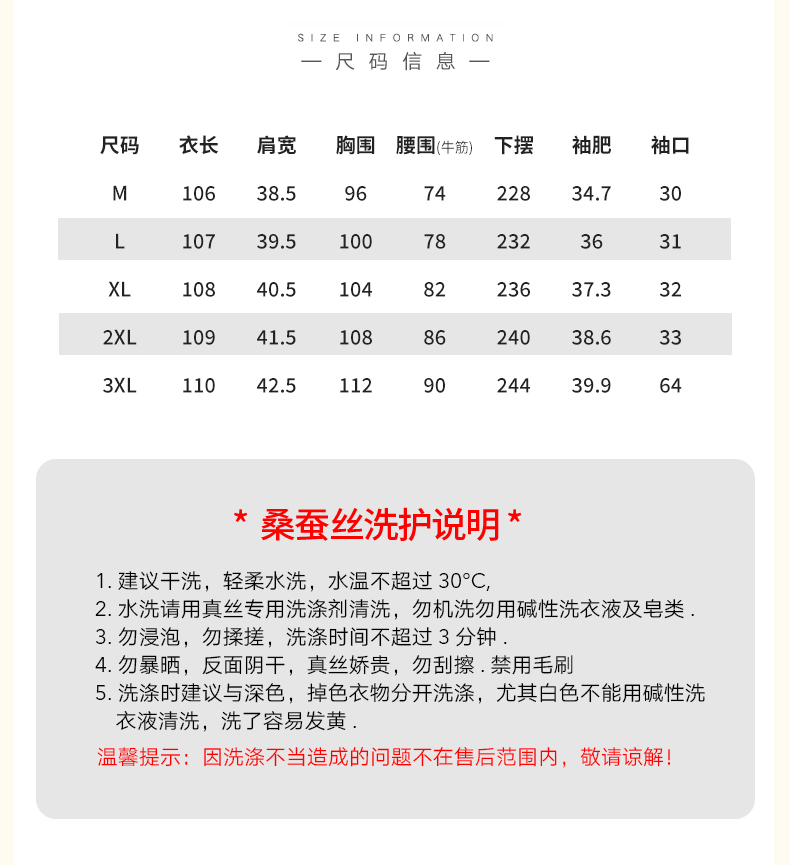 SIZE INFORMATION
— 尺码信息 —

| 尺码 | 衣长 | 肩宽 | 胸围 | 腰围(牛筋) | 下摆 | 袖肥 | 袖口 |
|---|---|---|---|---|---|---|---|
| M | 106 | 38.5 | 96 | 74 | 228 | 34.7 | 30 |
| L | 107 | 39.5 | 100 | 78 | 232 | 36 | 31 |
| XL | 108 | 40.5 | 104 | 82 | 236 | 37.3 | 32 |
| 2XL | 109 | 41.5 | 108 | 86 | 240 | 38.6 | 33 |
| 3XL | 110 | 42.5 | 112 | 90 | 244 | 39.9 | 64 |

* 桑蚕丝洗护说明 *

1. 建议干洗，轻柔水洗，水温不超过 30°C,
2. 水洗请用真丝专用洗涤剂清洗，勿机洗勿用碱性洗衣液及皂类 .
3. 勿浸泡，勿揉搓，洗涤时间不超过 3 分钟 .
4. 勿暴晒，反面阴干，真丝娇贵，勿刮擦 . 禁用毛刷
5. 洗涤时建议与深色，掉色衣物分开洗涤，尤其白色不能用碱性洗衣液清洗，洗了容易发黄 .

温馨提示：因洗涤不当造成的问题不在售后范围内，敬请谅解！